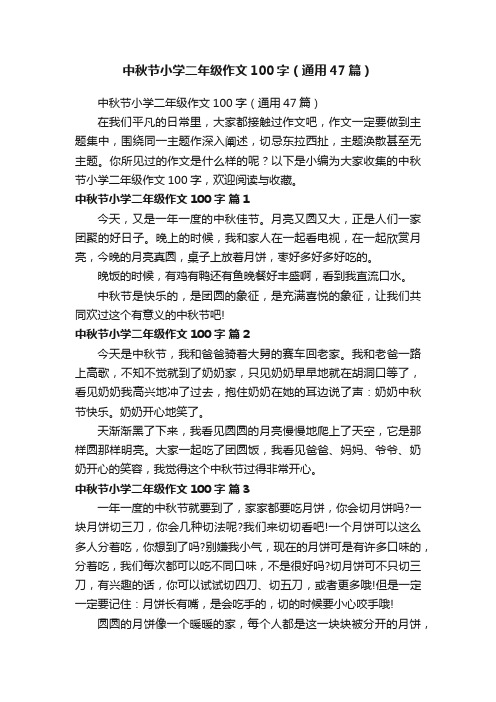 中秋节小学二年级作文100字（通用47篇）

中秋节小学二年级作文100字（通用47篇）

在我们平凡的日常里，大家都接触过作文吧，作文一定要做到主题集中，围绕同一主题作深入阐述，切忌东拉西扯，主题涣散甚至无主题。你所见过的作文是什么样的呢？以下是小编为大家收集的中秋节小学二年级作文100字，欢迎阅读与收藏。

中秋节小学二年级作文100字 篇1

今天，又是一年一度的中秋佳节。月亮又圆又大，正是人们一家团聚的好日子。晚上的时候，我和家人在一起看电视，在一起欣赏月亮，今晚的月亮真圆，桌子上放着月饼，枣好多好多好吃的。

晚饭的时候，有鸡有鸭还有鱼晚餐好丰盛啊，看到我直流口水。

中秋节是快乐的，是团圆的象征，是充满喜悦的象征，让我们共同欢过这个有意义的中秋节吧!

中秋节小学二年级作文100字 篇2

今天是中秋节，我和爸爸骑着大舅的赛车回老家。我和老爸一路上高歌，不知不觉就到了奶奶家，只见奶奶早早地就在胡洞口等了，看见奶奶我高兴地冲了过去，抱住奶奶在她的耳边说了声：奶奶中秋节快乐。奶奶开心地笑了。

天渐渐黑了下来，我看见圆圆的月亮慢慢地爬上了天空，它是那样圆那样明亮。大家一起吃了团圆饭，我看见爸爸、妈妈、爷爷、奶奶开心的笑容，我觉得这个中秋节过得非常开心。

中秋节小学二年级作文100字 篇3

一年一度的中秋节就要到了，家家都要吃月饼，你会切月饼吗?一块月饼切三刀，你会几种切法呢?我们来切切看吧!一个月饼可以这么多人分着吃，你想到了吗?别嫌我小气，现在的月饼可是有许多口味的，分着吃，我们每次都可以吃不同口味，不是很好吗?切月饼可不只切三刀，有兴趣的话，你可以试试切四刀、切五刀，或者更多哦!但是一定一定要记住：月饼长有嘴，是会吃手的，切的时候要小心咬手哦!

圆圆的月饼像一个暖暖的家，每个人都是这一块块被分开的月饼，